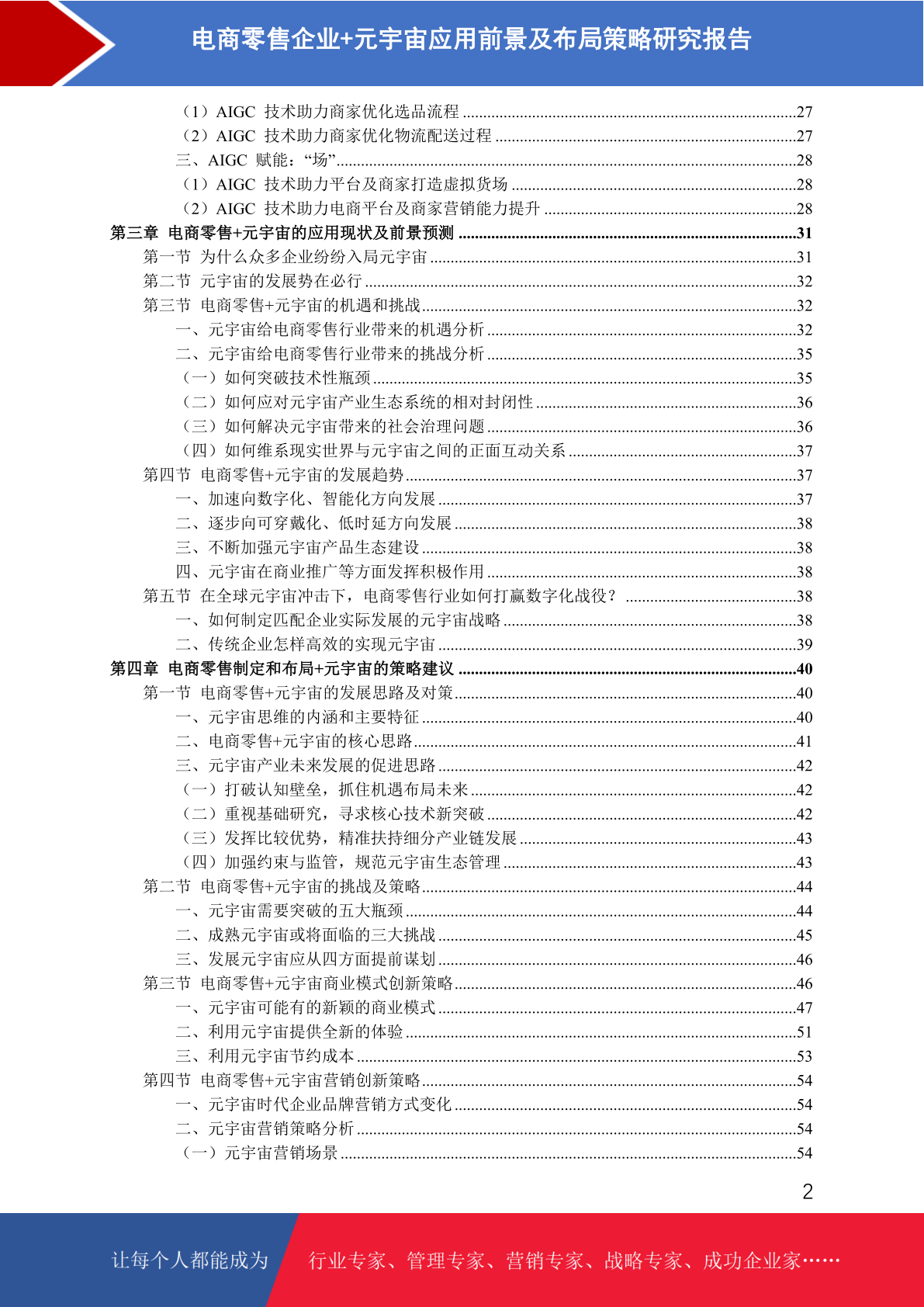 电商零售企业+元宇宙应用前景及布局策略研究报告

（1）AIGC 技术助力商家优化选品流程 ........27
（2）AIGC 技术助力商家优化物流配送过程 ........27
三、AIGC 赋能：“场” ........28
（1）AIGC 技术助力平台及商家打造虚拟货场 ........28
（2）AIGC 技术助力电商平台及商家营销能力提升 ........28
第三章 电商零售+元宇宙的应用现状及前景预测 ........31
第一节 为什么众多企业纷纷入局元宇宙 ........31
第二节 元宇宙的发展势在必行 ........32
第三节 电商零售+元宇宙的机遇和挑战 ........32
一、元宇宙给电商零售行业带来的机遇分析 ........32
二、元宇宙给电商零售行业带来的挑战分析 ........35
（一）如何突破技术性瓶颈 ........35
（二）如何应对元宇宙产业生态系统的相对封闭性 ........36
（三）如何解决元宇宙带来的社会治理问题 ........36
（四）如何维系现实世界与元宇宙之间的正面互动关系 ........37
第四节 电商零售+元宇宙的发展趋势 ........37
一、加速向数字化、智能化方向发展 ........37
二、逐步向可穿戴化、低时延方向发展 ........38
三、不断加强元宇宙产品生态建设 ........38
四、元宇宙在商业推广等方面发挥积极作用 ........38
第五节 在全球元宇宙冲击下，电商零售行业如何打赢数字化战役？ ........38
一、如何制定匹配企业实际发展的元宇宙战略 ........38
二、传统企业怎样高效的实现元宇宙 ........39
第四章 电商零售制定和布局+元宇宙的策略建议 ........40
第一节 电商零售+元宇宙的发展思路及对策 ........40
一、元宇宙思维的内涵和主要特征 ........40
二、电商零售+元宇宙的核心思路 ........41
三、元宇宙产业未来发展的促进思路 ........42
（一）打破认知壁垒，抓住机遇布局未来 ........42
（二）重视基础研究，寻求核心技术新突破 ........42
（三）发挥比较优势，精准扶持细分产业链发展 ........43
（四）加强约束与监管，规范元宇宙生态管理 ........43
第二节 电商零售+元宇宙的挑战及策略 ........44
一、元宇宙需要突破的五大瓶颈 ........44
二、成熟元宇宙或将面临的三大挑战 ........45
三、发展元宇宙应从四方面提前谋划 ........46
第三节 电商零售+元宇宙商业模式创新策略 ........46
一、元宇宙可能有的新颖的商业模式 ........47
二、利用元宇宙提供全新的体验 ........51
三、利用元宇宙节约成本 ........53
第四节 电商零售+元宇宙营销创新策略 ........54
一、元宇宙时代企业品牌营销方式变化 ........54
二、元宇宙营销策略分析 ........54
（一）元宇宙营销场景 ........54

2

让每个人都能成为 行业专家、管理专家、营销专家、战略专家、成功企业家……